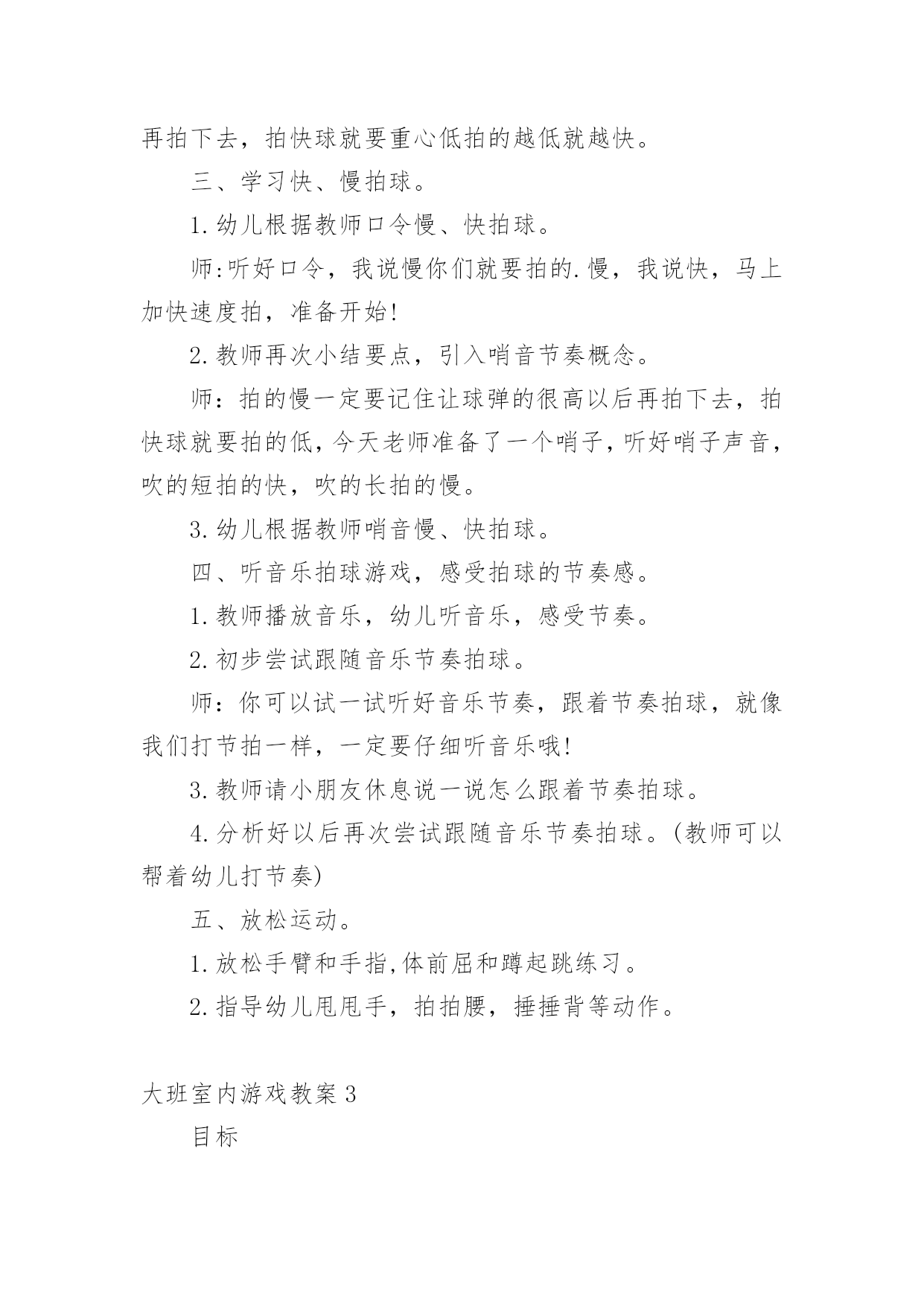 再拍下去，拍快球就要重心低拍的越低就越快。

三、学习快、慢拍球。

1.幼儿根据教师口令慢、快拍球。

师:听好口令，我说慢你们就要拍的.慢，我说快，马上加快速度拍，准备开始!

2.教师再次小结要点，引入哨音节奏概念。

师：拍的慢一定要记住让球弹的很高以后再拍下去，拍快球就要拍的低,今天老师准备了一个哨子,听好哨子声音,吹的短拍的快，吹的长拍的慢。

3.幼儿根据教师哨音慢、快拍球。

四、听音乐拍球游戏，感受拍球的节奏感。

1.教师播放音乐，幼儿听音乐，感受节奏。

2.初步尝试跟随音乐节奏拍球。

师：你可以试一试听好音乐节奏，跟着节奏拍球，就像我们打节拍一样，一定要仔细听音乐哦!

3.教师请小朋友休息说一说怎么跟着节奏拍球。

4.分析好以后再次尝试跟随音乐节奏拍球。(教师可以帮着幼儿打节奏)

五、放松运动。

1.放松手臂和手指,体前屈和蹲起跳练习。

2.指导幼儿甩甩手，拍拍腰，捶捶背等动作。

大班室内游戏教案3

目标